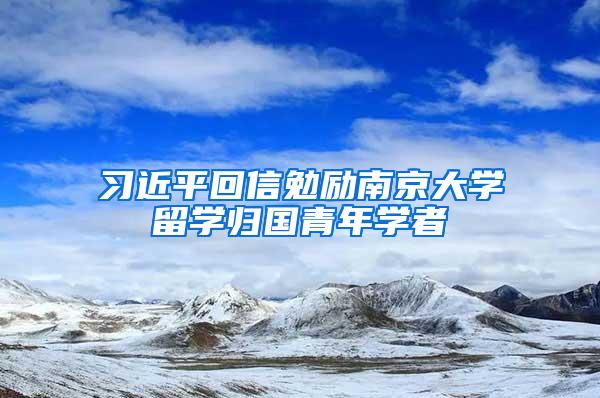 习近平回信勉励南京大学留学归国青年学者